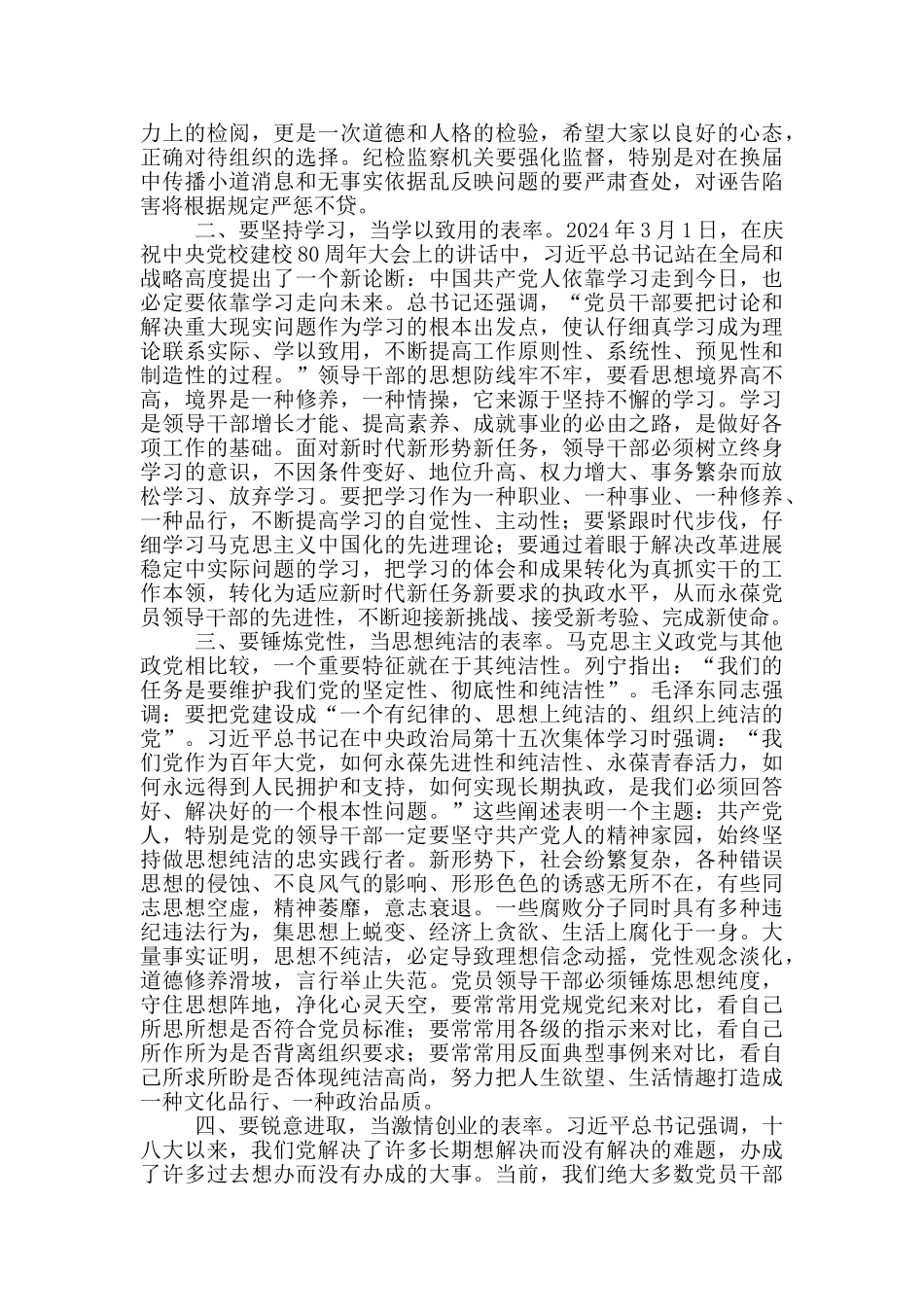 力上的检阅，更是一次道德和人格的检验，希望大家以良好的心态，正确对待组织的选择。纪检监察机关要强化监督，特别是对在换届中传播小道消息和无事实依据乱反映问题的要严肃查处，对诬告陷害将根据规定严惩不贷。

二、要坚持学习，当学以致用的表率。2024 年 3 月 1 日，在庆祝中央党校建校 80 周年大会上的讲话中，习近平总书记站在全局和战略高度提出了一个新论断：中国共产党人依靠学习走到今日，也必定要依靠学习走向未来。总书记还强调，“党员干部要把讨论和解决重大现实问题作为学习的根本出发点，使认仔细真学习成为理论联系实际、学以致用，不断提高工作原则性、系统性、预见性和制造性的过程。”领导干部的思想防线牢不牢，要看思想境界高不高，境界是一种修养，一种情操，它来源于坚持不懈的学习。学习是领导干部增长才能、提高素养、成就事业的必由之路，是做好各项工作的基础。面对新时代新形势新任务，领导干部必须树立终身学习的意识，不因条件变好、地位升高、权力增大、事务繁杂而放松学习、放弃学习。要把学习作为一种职业、一种事业、一种修养、一种品行，不断提高学习的自觉性、主动性；要紧跟时代步伐，仔细学习马克思主义中国化的先进理论；要通过着眼于解决改革进展稳定中实际问题的学习，把学习的体会和成果转化为真抓实干的工作本领，转化为适应新时代新任务新要求的执政水平，从而永葆党员领导干部的先进性，不断迎接新挑战、接受新考验、完成新使命。

三、要锤炼党性，当思想纯洁的表率。马克思主义政党与其他政党相比较，一个重要特征就在于其纯洁性。列宁指出：“我们的任务是要维护我们党的坚定性、彻底性和纯洁性”。毛泽东同志强调：要把党建设成“一个有纪律的、思想上纯洁的、组织上纯洁的党”。习近平总书记在中央政治局第十五次集体学习时强调：“我们党作为百年大党，如何永葆先进性和纯洁性、永葆青春活力，如何永远得到人民拥护和支持，如何实现长期执政，是我们必须回答好、解决好的一个根本性问题。”这些阐述表明一个主题：共产党人，特别是党的领导干部一定要坚守共产党人的精神家园，始终坚持做思想纯洁的忠实践行者。新形势下，社会纷繁复杂，各种错误思想的侵蚀、不良风气的影响、形形色色的诱惑无所不在，有些同志思想空虚，精神萎靡，意志衰退。一些腐败分子同时具有多种违纪违法行为，集思想上蜕变、经济上贪欲、生活上腐化于一身。大量事实证明，思想不纯洁，必定导致理想信念动摇，党性观念淡化，道德修养滑坡，言行举止失范。党员领导干部必须锤炼思想纯度，守住思想阵地，净化心灵天空，要常常用党规党纪来对比，看自己所思所想是否符合党员标准；要常常用各级的指示来对比，看自己所作所为是否背离组织要求；要常常用反面典型事例来对比，看自己所求所盼是否体现纯洁高尚，努力把人生欲望、生活情趣打造成一种文化品行、一种政治品质。

四、要锐意进取，当激情创业的表率。习近平总书记强调，十八大以来，我们党解决了许多长期想解决而没有解决的难题，办成了许多过去想办而没有办成的大事。当前，我们绝大多数党员干部